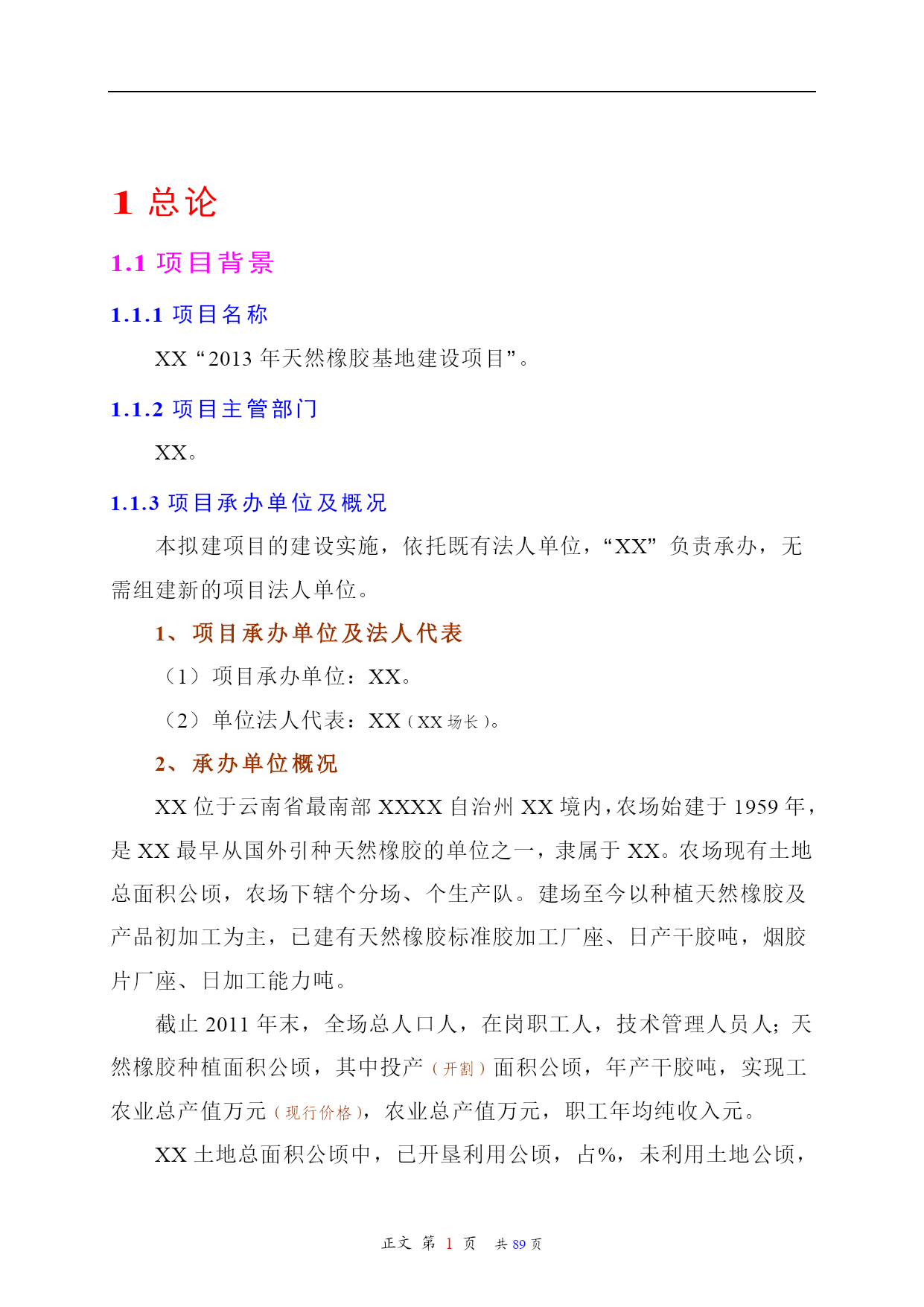 1 总论

1.1 项目背景

1.1.1 项目名称

XX“2013 年天然橡胶基地建设项目”。

1.1.2 项目主管部门

XX。

1.1.3 项目承办单位及概况

本拟建项目的建设实施，依托既有法人单位，“XX”负责承办，无需组建新的项目法人单位。

1、项目承办单位及法人代表

（1）项目承办单位：XX。

（2）单位法人代表：XX（XX 场长）。

2、承办单位概况

XX 位于云南省最南部 XXXX 自治州 XX 境内，农场始建于 1959 年，是 XX 最早从国外引种天然橡胶的单位之一，隶属于 XX。农场现有土地总面积公顷，农场下辖个分场、个生产队。建场至今以种植天然橡胶及产品初加工为主，已建有天然橡胶标准胶加工厂座、日产干胶吨，烟胶片厂座、日加工能力吨。

截止 2011 年末，全场总人口人，在岗职工人，技术管理人员人；天然橡胶种植面积公顷，其中投产（开割）面积公顷，年产干胶吨，实现工农业总产值万元（现行价格），农业总产值万元，职工年均纯收入元。

XX 土地总面积公顷中，已开垦利用公顷，占%，未利用土地公顷，

正文 第 1 页 共 89 页